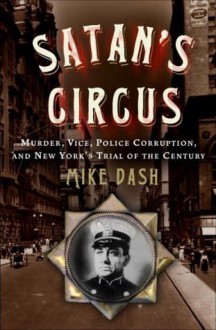 SATAN'S CIRCUS

MURDER, VICE, POLICE CORRUPTION, AND NEW YORK'S TRIAL OF THE CENTURY

MIKE DASH